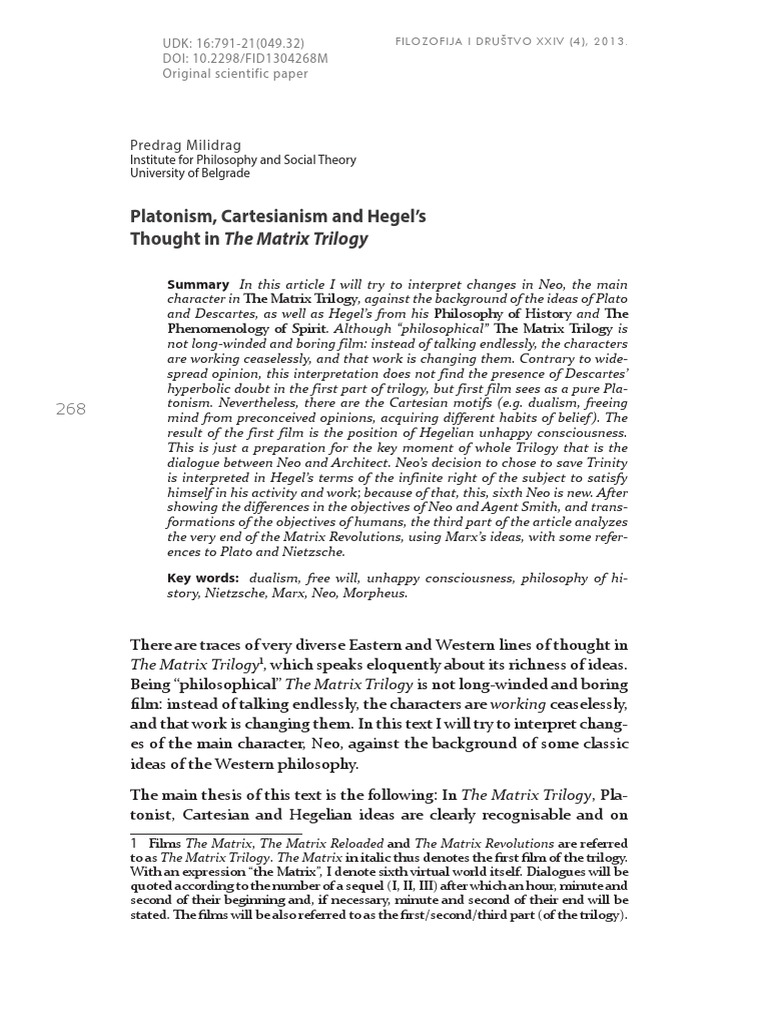 UDK: 16:791-21(049.32)
DOI: 10.2298/FID1304268M
Original scientific paper

FILOZOFIJA I DRUŠTVO XXIV (4), 2013.

Predrag Milidrag
Institute for Philosophy and Social Theory
University of Belgrade

Platonism, Cartesianism and Hegel's Thought in The Matrix Trilogy

Summary In this article I will try to interpret changes in Neo, the main character in The Matrix Trilogy, against the background of the ideas of Plato and Descartes, as well as Hegel's from his Philosophy of History and The Phenomenology of Spirit. Although "philosophical" The Matrix Trilogy is not long-winded and boring film: instead of talking endlessly, the characters are working ceaselessly, and that work is changing them. Contrary to widespread opinion, this interpretation does not find the presence of Descartes' hyperbolic doubt in the first part of trilogy, but first film sees as a pure Platonism. Nevertheless, there are the Cartesian motifs (e.g. dualism, freeing mind from preconceived opinions, acquiring different habits of belief). The result of the first film is the position of Hegelian unhappy consciousness. This is just a preparation for the key moment of whole Trilogy that is the dialogue between Neo and Architect. Neo's decision to chose to save Trinity is interpreted in Hegel's terms of the infinite right of the subject to satisfy himself in his activity and work; because of that, this, sixth Neo is new. After showing the differences in the objectives of Neo and Agent Smith, and transformations of the objectives of humans, the third part of the article analyzes the very end of the Matrix Revolutions, using Marx's ideas, with some references to Plato and Nietzsche.

Key words: dualism, free will, unhappy consciousness, philosophy of history, Nietzsche, Marx, Neo, Morpheus.

268

There are traces of very diverse Eastern and Western lines of thought in The Matrix Trilogy$^1$, which speaks eloquently about its richness of ideas. Being "philosophical" The Matrix Trilogy is not long-winded and boring film: instead of talking endlessly, the characters are working ceaselessly, and that work is changing them. In this text I will try to interpret changes of the main character, Neo, against the background of some classic ideas of the Western philosophy.

The main thesis of this text is the following: In The Matrix Trilogy, Platonist, Cartesian and Hegelian ideas are clearly recognisable and on

1 Films The Matrix, The Matrix Reloaded and The Matrix Revolutions are referred to as The Matrix Trilogy. The Matrix in italic thus denotes the first film of the trilogy. With an expression "the Matrix", I denote sixth virtual world itself. Dialogues will be quoted according to the number of a sequel (I, II, III) after which an hour, minute and second of their beginning and, if necessary, minute and second of their end will be stated. The films will be also referred to as the first/second/third part (of the trilogy).